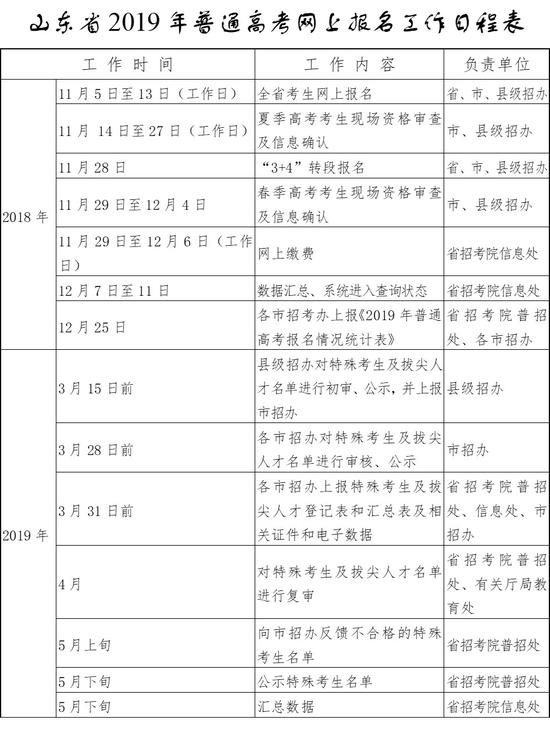 山东省2019年普通高考网上报名工作日程表

| 工作时间 | | 工作内容 | 负责单位 |
|---|---|---|---|
| 2018年 | 11月5日至13日（工作日） | 全省考生网上报名 | 省、市、县级招办 |
| | 11月 14日至27日（工作日） | 夏季高考考生现场资格审查及信息确认 | 市、县级招办 |
| | 11月28日 | “3+4”转段报名 | 省、市、县级招办 |
| | 11月29日至12月4日 | 春季高考考生现场资格审查及信息确认 | 市、县级招办 |
| | 11月29日至12月6日（工作日） | 网上缴费 | 省招考院信息处 |
| | 12月7日至11日 | 数据汇总、系统进入查询状态 | 省招考院信息处 |
| | 12月25日 | 各市招考办上报《2019年普通高考报名情况统计表》 | 省招考院普招处、各市招办 |
| 2019年 | 3月15日前 | 县级招办对特殊考生及拔尖人才名单进行初审、公示，并上报市招办 | 县级招办 |
| | 3月28日前 | 各市招办对特殊考生及拔尖人才名单进行审核、公示 | 市招办 |
| | 3月31日前 | 各市招办上报特殊考生及拔尖人才登记表和汇总表及相关证件和电子数据 | 省招考院普招处、信息处、市招办 |
| | 4月 | 对特殊考生及拔尖人才名单进行复审 | 省招考院普招处、有关厅局教育处 |
| | 5月上旬 | 向市招办反馈不合格的特殊考生名单 | 省招考院普招处 |
| | 5月下旬 | 公示特殊考生名单 | 省招考院普招处 |
| | 5月下旬 | 汇总数据 | 省招考院信息处 |